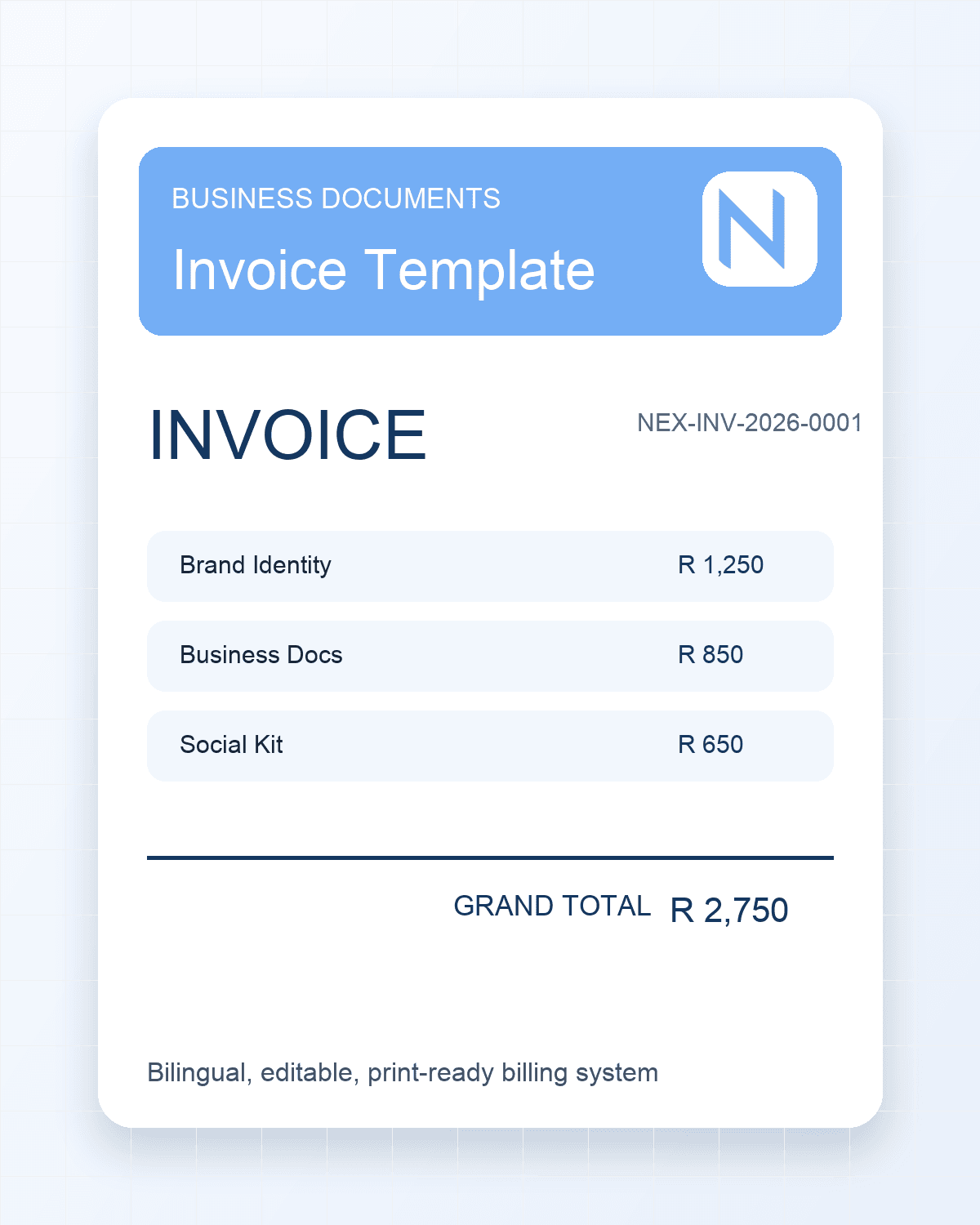 BUSINESS DOCUMENTS

Invoice Template

INVOICE

NEX-INV-2026-0001

Brand Identity R 1,250

Business Docs R 850

Social Kit R 650

GRAND TOTAL R 2,750

Bilingual, editable, print-ready billing system